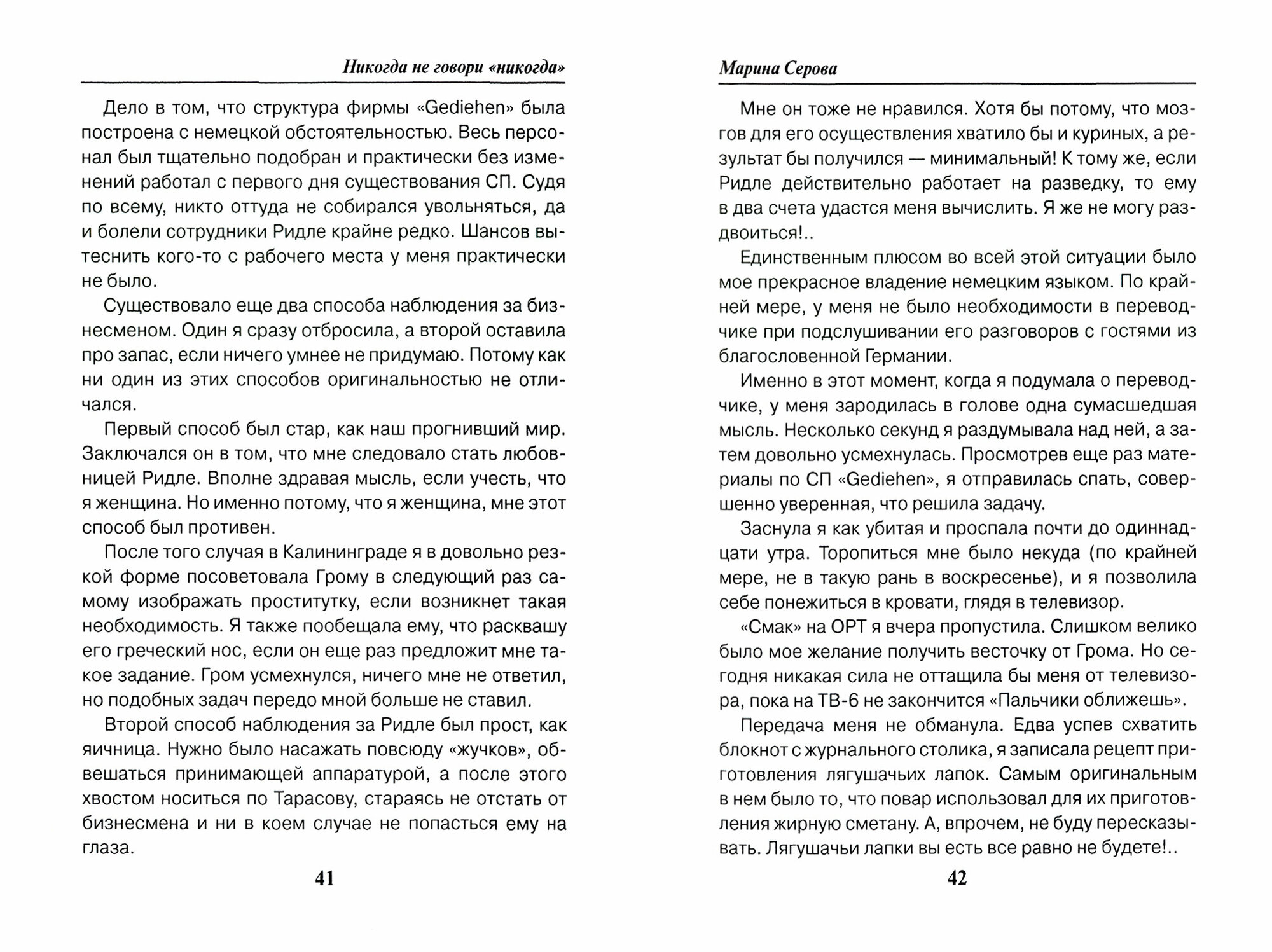 Никогда не говори «никогда»

Дело в том, что структура фирмы «Gediehen» была построена с немецкой обстоятельностью. Весь персонал был тщательно подобран и практически без изменений работал с первого дня существования СП. Судя по всему, никто оттуда не собирался увольняться, да и болели сотрудники Ридле крайне редко. Шансов вытеснить кого-то с рабочего места у меня практически не было.

Существовало еще два способа наблюдения за бизнесменом. Один я сразу отбросила, а второй оставила про запас, если ничего умнее не придумаю. Потому как ни один из этих способов оригинальностью не отличался.

Первый способ был стар, как наш прогнивший мир. Заключался он в том, что мне следовало стать любовницей Ридле. Вполне здравая мысль, если учесть, что я женщина. Но именно потому, что я женщина, мне этот способ был противен.

После того случая в Калининграде я в довольно резкой форме посоветовала Грому в следующий раз самому изображать проститутку, если возникнет такая необходимость. Я также пообещала ему, что расквашу его греческий нос, если он еще раз предложит мне такое задание. Гром усмехнулся, ничего мне не ответил, но подобных задач передо мной больше не ставил.

Второй способ наблюдения за Ридле был прост, как яичница. Нужно было насажать повсюду «жучков», обвешаться принимающей аппаратурой, а после этого хвостом носиться по Тарасову, стараясь не отстать от бизнесмена и ни в коем случае не попасться ему на глаза.

41

Марина Серова

Мне он тоже не нравился. Хотя бы потому, что мозгов для его осуществления хватило бы и куриных, а результат бы получился — минимальный! К тому же, если Ридле действительно работает на разведку, то ему в два счета удастся меня вычислить. Я же не могу раздвоиться!..

Единственным плюсом во всей этой ситуации было мое прекрасное владение немецким языком. По крайней мере, у меня не было необходимости в переводчике при подслушивании его разговоров с гостями из благословенной Германии.

Именно в этот момент, когда я подумала о переводчике, у меня зародилась в голове одна сумасшедшая мысль. Несколько секунд я раздумывала над ней, а затем довольно усмехнулась. Просмотрев еще раз материалы по СП «Gediehen», я отправилась спать, совершенно уверенная, что решила задачу.

Заснула я как убитая и проспала почти до одиннадцати утра. Торопиться мне было некуда (по крайней мере, не в такую рань в воскресенье), и я позволила себе понежиться в кровати, глядя в телевизор.

«Смак» на ОРТ я вчера пропустила. Слишком велико было мое желание получить весточку от Грома. Но сегодня никакая сила не оттащила бы меня от телевизора, пока на ТВ-6 не закончится «Пальчики оближешь».

Передача меня не обманула. Едва успев схватить блокнот с журнального столика, я записала рецепт приготовления лягушачьих лапок. Самым оригинальным в нем было то, что повар использовал для их приготовления жирную сметану. А, впрочем, не буду пересказывать. Лягушачьи лапки вы есть все равно не будете!..

42